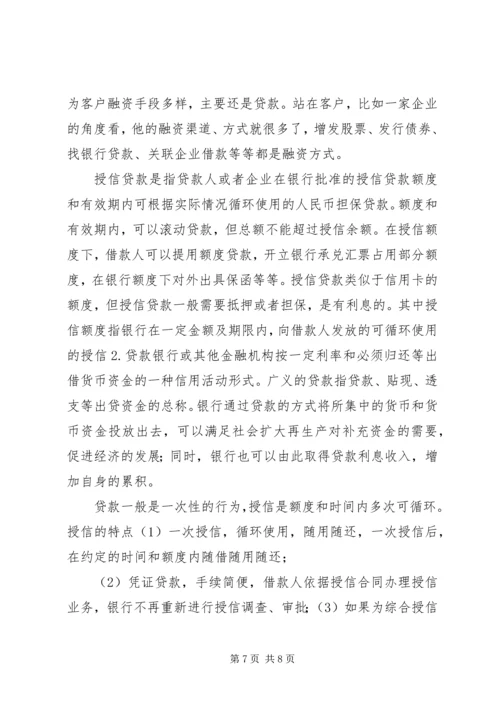 为客户融资手段多样，主要还是贷款。站在客户，比如一家企业的角度看，他的融资渠道、方式就很多了，增发股票、发行债券、找银行贷款、关联企业借款等等都是融资方式。

授信贷款是指贷款人或者企业在银行批准的授信贷款额度和有效期内可根据实际情况循环使用的人民币担保贷款。额度和有效期内，可以滚动贷款，但总额不能超过授信余额。在授信额度下，借款人可以提用额度贷款，开立银行承兑汇票占用部分额度，在银行额度下对外出具保函等等。授信贷款类似于信用卡的额度，但授信贷款一般需要抵押或者担保，是有利息的。其中授信额度指银行在一定金额及期限内，向借款人发放的可循环使用的授信 2. 贷款银行或其他金融机构按一定利率和必须归还等出借货币资金的一种信用活动形式。广义的贷款指贷款、贴现、透支等出贷资金的总称。银行通过贷款的方式将所集中的货币和货币资金投放出去，可以满足社会扩大再生产对补充资金的需要，促进经济的发展；同时，银行也可以由此取得贷款利息收入，增加自身的累积。

贷款一般是一次性的行为，授信是额度和时间内多次可循环。授信的特点（1）一次授信，循环使用，随用随还，一次授信后，在约定的时间和额度内随借随用随还；

（2）凭证贷款，手续简便，借款人依据授信合同办理授信业务，银行不再重新进行授信调查、审批；（3）如果为综合授信

第 7 页 共 8 页